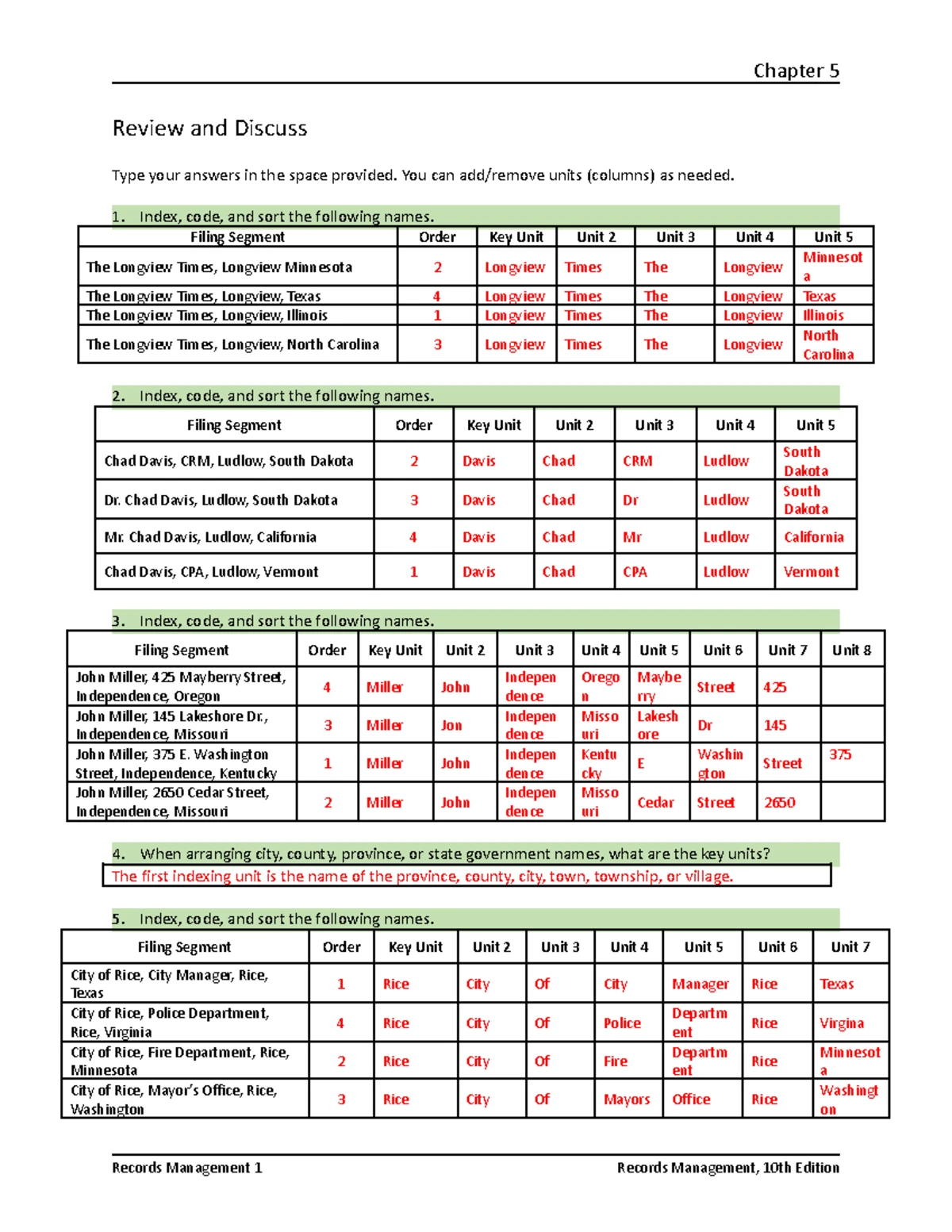 Chapter 5

Review and Discuss

Type your answers in the space provided. You can add/remove units (columns) as needed.

1. Index, code, and sort the following names.

| Filing Segment | Order | Key Unit | Unit 2 | Unit 3 | Unit 4 | Unit 5 |
|---|---|---|---|---|---|---|
| The Longview Times, Longview Minnesota | 2 | Longview | Times | The | Longview | Minnesota |
| The Longview Times, Longview, Texas | 4 | Longview | Times | The | Longview | Texas |
| The Longview Times, Longview, Illinois | 1 | Longview | Times | The | Longview | Illinois |
| The Longview Times, Longview, North Carolina | 3 | Longview | Times | The | Longview | North Carolina |

2. Index, code, and sort the following names.

| Filing Segment | Order | Key Unit | Unit 2 | Unit 3 | Unit 4 | Unit 5 |
|---|---|---|---|---|---|---|
| Chad Davis, CRM, Ludlow, South Dakota | 2 | Davis | Chad | CRM | Ludlow | South Dakota |
| Dr. Chad Davis, Ludlow, South Dakota | 3 | Davis | Chad | Dr | Ludlow | South Dakota |
| Mr. Chad Davis, Ludlow, California | 4 | Davis | Chad | Mr | Ludlow | California |
| Chad Davis, CPA, Ludlow, Vermont | 1 | Davis | Chad | CPA | Ludlow | Vermont |

3. Index, code, and sort the following names.

| Filing Segment | Order | Key Unit | Unit 2 | Unit 3 | Unit 4 | Unit 5 | Unit 6 | Unit 7 | Unit 8 |
|---|---|---|---|---|---|---|---|---|---|
| John Miller, 425 Mayberry Street, Independence, Oregon | 4 | Miller | John | Independence | Oregon | Mayberry | Street | 425 | |
| John Miller, 145 Lakeshore Dr., Independence, Missouri | 3 | Miller | Jon | Independence | Missouri | Lakeshore | Dr | 145 | |
| John Miller, 375 E. Washington Street, Independence, Kentucky | 1 | Miller | John | Independence | Kentucky | E | Washington | Street | 375 |
| John Miller, 2650 Cedar Street, Independence, Missouri | 2 | Miller | John | Independence | Missouri | Cedar | Street | 2650 | |

4. When arranging city, county, province, or state government names, what are the key units?
The first indexing unit is the name of the province, county, city, town, township, or village.

5. Index, code, and sort the following names.

| Filing Segment | Order | Key Unit | Unit 2 | Unit 3 | Unit 4 | Unit 5 | Unit 6 | Unit 7 |
|---|---|---|---|---|---|---|---|---|
| City of Rice, City Manager, Rice, Texas | 1 | Rice | City | Of | City | Manager | Rice | Texas |
| City of Rice, Police Department, Rice, Virginia | 4 | Rice | City | Of | Police | Department | Rice | Virgina |
| City of Rice, Fire Department, Rice, Minnesota | 2 | Rice | City | Of | Fire | Department | Rice | Minnesota |
| City of Rice, Mayor's Office, Rice, Washington | 3 | Rice | City | Of | Mayors | Office | Rice | Washington |

Records Management 1 Records Management, 10th Edition